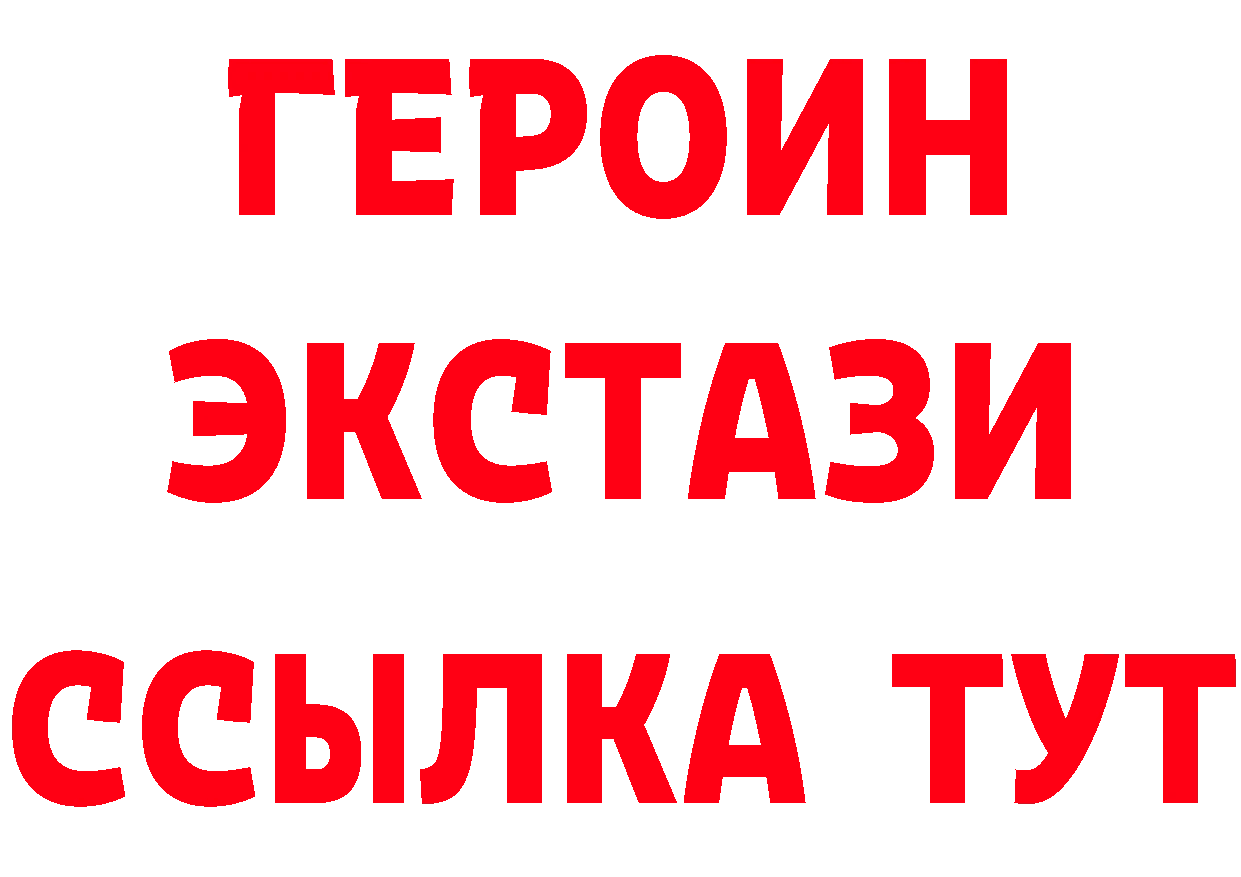 ГЕРОИН
ЭКСТАЗИ
ССЫЛКА ТУТ